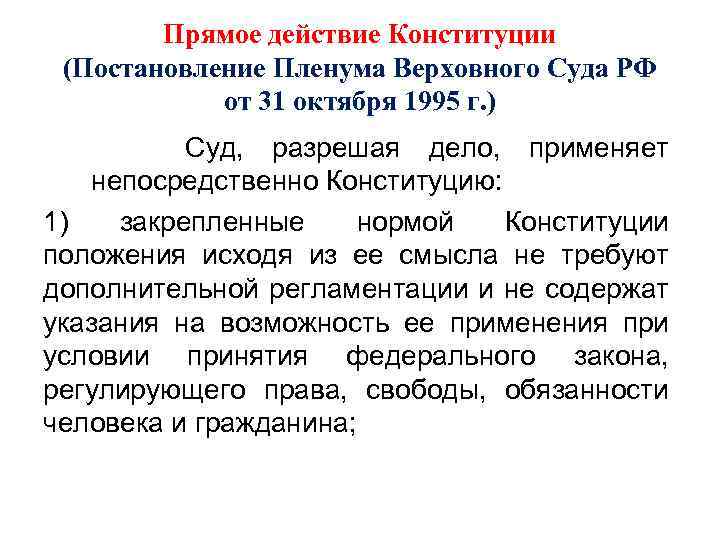 Прямое действие Конституции
(Постановление Пленума Верховного Суда РФ от 31 октября 1995 г.)

Суд, разрешая дело, применяет непосредственно Конституцию:

1) закрепленные нормой Конституции положения исходя из ее смысла не требуют дополнительной регламентации и не содержат указания на возможность ее применения при условии принятия федерального закона, регулирующего права, свободы, обязанности человека и гражданина;